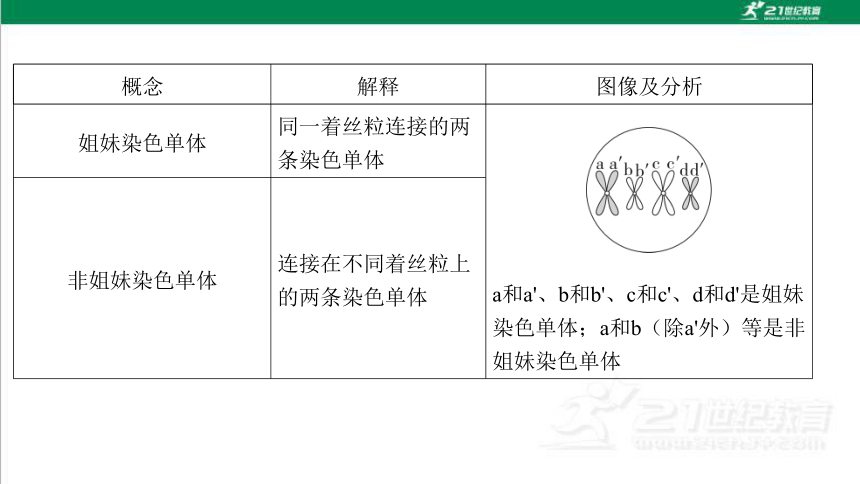 21世纪教育

| 概念 | 解释 | 图像及分析 |
|---|---|---|
| 姐妹染色单体 | 同一着丝粒连接的两条染色单体 | a a′ b b′ c c′ d d′ a和a'、b和b'、c和c'、d和d'是姐妹染色单体；a和b（除a'外）等是非姐妹染色单体 |
| 非姐妹染色单体 | 连接在不同着丝粒上的两条染色单体 | |

21世纪教育